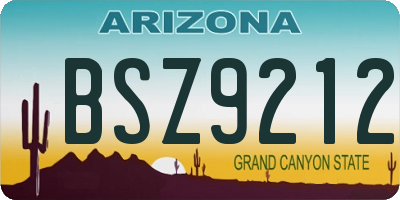 ARIZONA

BSZ9212

GRAND CANYON STATE